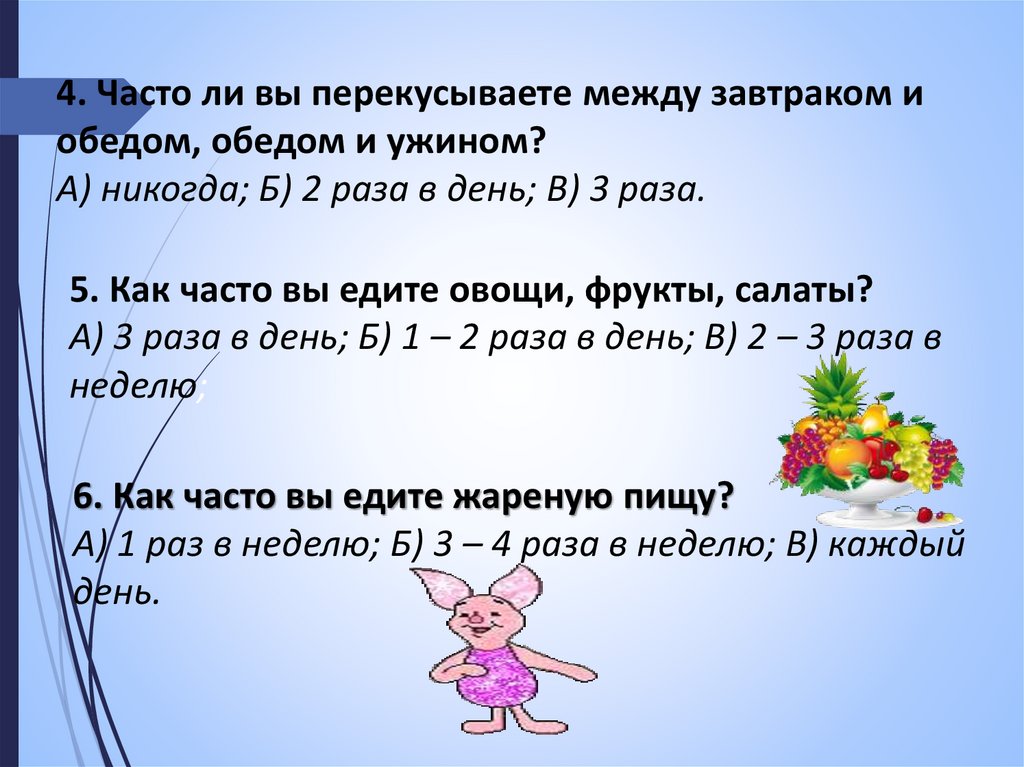 4. Часто ли вы перекусываете между завтраком и обедом, обедом и ужином?
А) никогда; Б) 2 раза в день; В) 3 раза.

5. Как часто вы едите овощи, фрукты, салаты?
А) 3 раза в день; Б) 1 – 2 раза в день; В) 2 – 3 раза в неделю;

6. Как часто вы едите жареную пищу?
А) 1 раз в неделю; Б) 3 – 4 раза в неделю; В) каждый день.